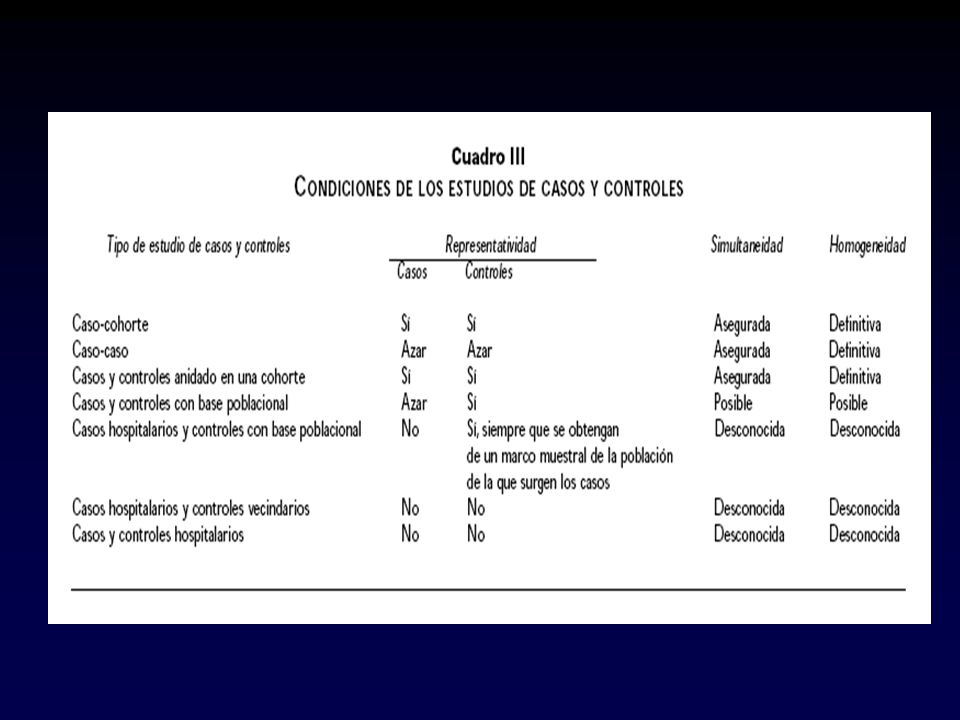 Cuadro III
CONDICIONES DE LOS ESTUDIOS DE CASOS Y CONTROLES

| Tipo de estudio de casos y controles | Representatividad Casos | Representatividad Controles | Simultaneidad | Homogeneidad |
|---|---|---|---|---|
| Caso-cohorte | Sí | Sí | Asegurada | Definitiva |
| Caso-caso | Azar | Azar | Asegurada | Definitiva |
| Casos y controles anidado en una cohorte | Sí | Sí | Asegurada | Definitiva |
| Casos y controles con base poblacional | Azar | Sí | Posible | Posible |
| Casos hospitalarios y controles con base poblacional | No | Sí, siempre que se obtengan de un marco muestral de la población de la que surgen los casos | Desconocida | Desconocida |
| Casos hospitalarios y controles vecindarios | No | No | Desconocida | Desconocida |
| Casos y controles hospitalarios | No | No | Desconocida | Desconocida |